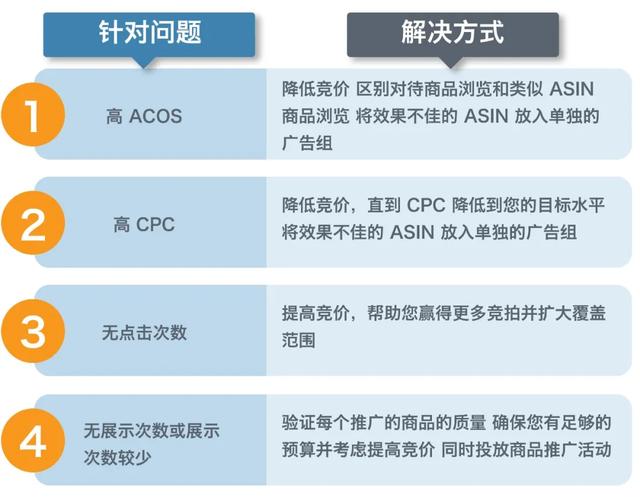 | | 针对问题 | 解决方式 |
|---|---|---|
| 1 | 高 ACOS | 降低竞价 区别对待商品浏览和类似 ASIN 商品浏览 将效果不佳的 ASIN 放入单独的广告组 |
| 2 | 高 CPC | 降低竞价，直到 CPC 降低到您的目标水平 将效果不佳的 ASIN 放入单独的广告组 |
| 3 | 无点击次数 | 提高竞价，帮助您赢得更多竞拍并扩大覆盖范围 |
| 4 | 无展示次数或展示次数较少 | 验证每个推广的商品的质量 确保您有足够的预算并考虑提高竞价 同时投放商品推广活动 |